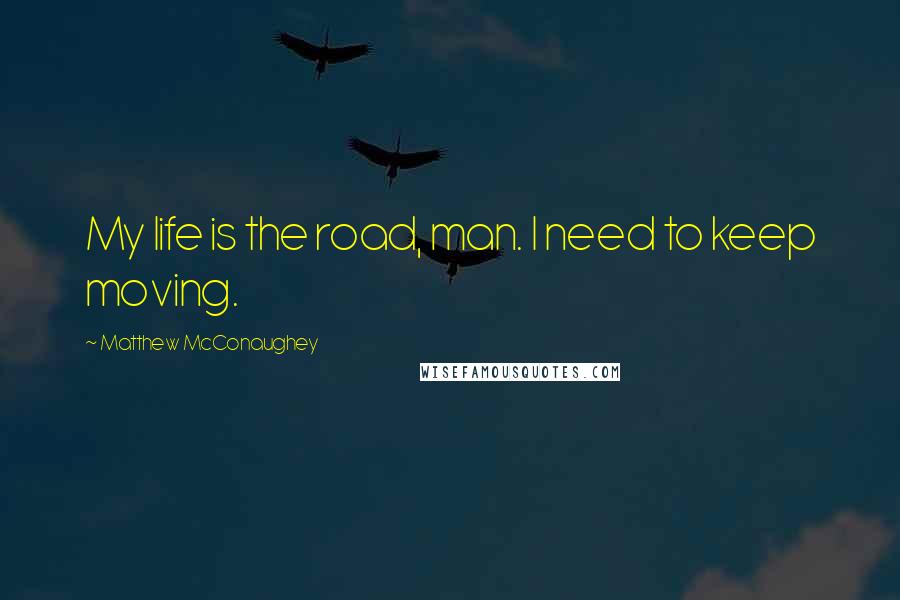 My life is the road, man. I need to keep moving.

~ Matthew McConaughey

WISEFAMOUSQUOTES.COM